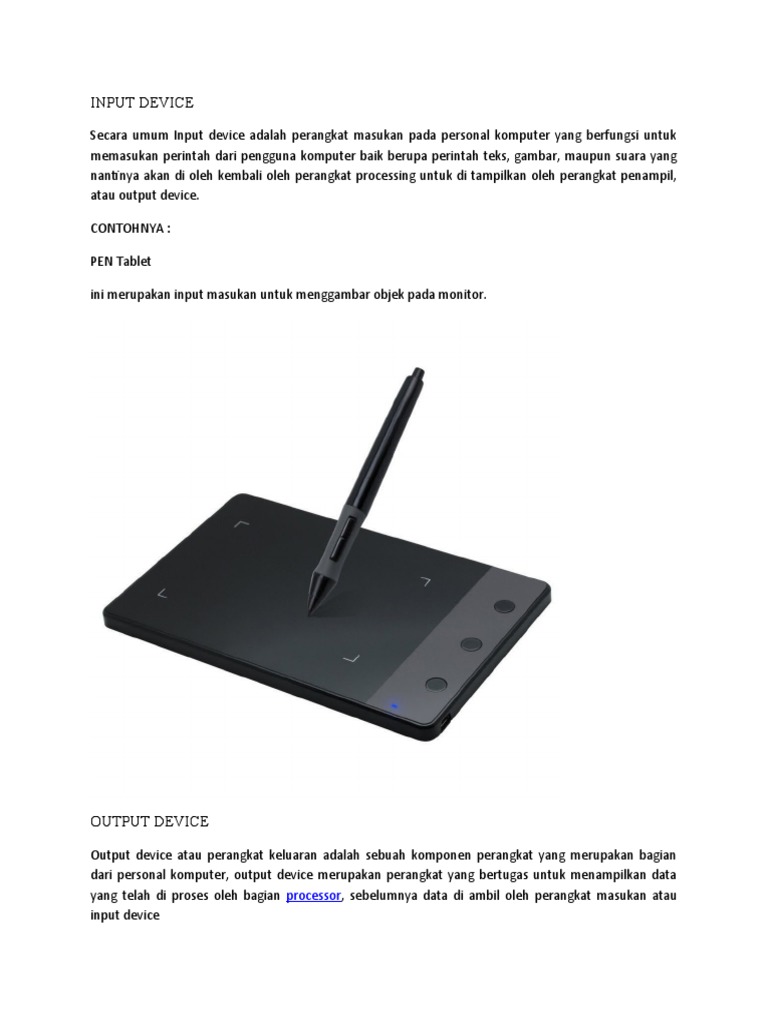 INPUT DEVICE

Secara umum Input device adalah perangkat masukan pada personal komputer yang berfungsi untuk memasukan perintah dari pengguna komputer baik berupa perintah teks, gambar, maupun suara yang nantinya akan di oleh kembali oleh perangkat processing untuk di tampilkan oleh perangkat penampil, atau output device.

CONTOHNYA :

PEN Tablet

ini merupakan input masukan untuk menggambar objek pada monitor.

OUTPUT DEVICE

Output device atau perangkat keluaran adalah sebuah komponen perangkat yang merupakan bagian dari personal komputer, output device merupakan perangkat yang bertugas untuk menampilkan data yang telah di proses oleh bagian processor, sebelumnya data di ambil oleh perangkat masukan atau input device